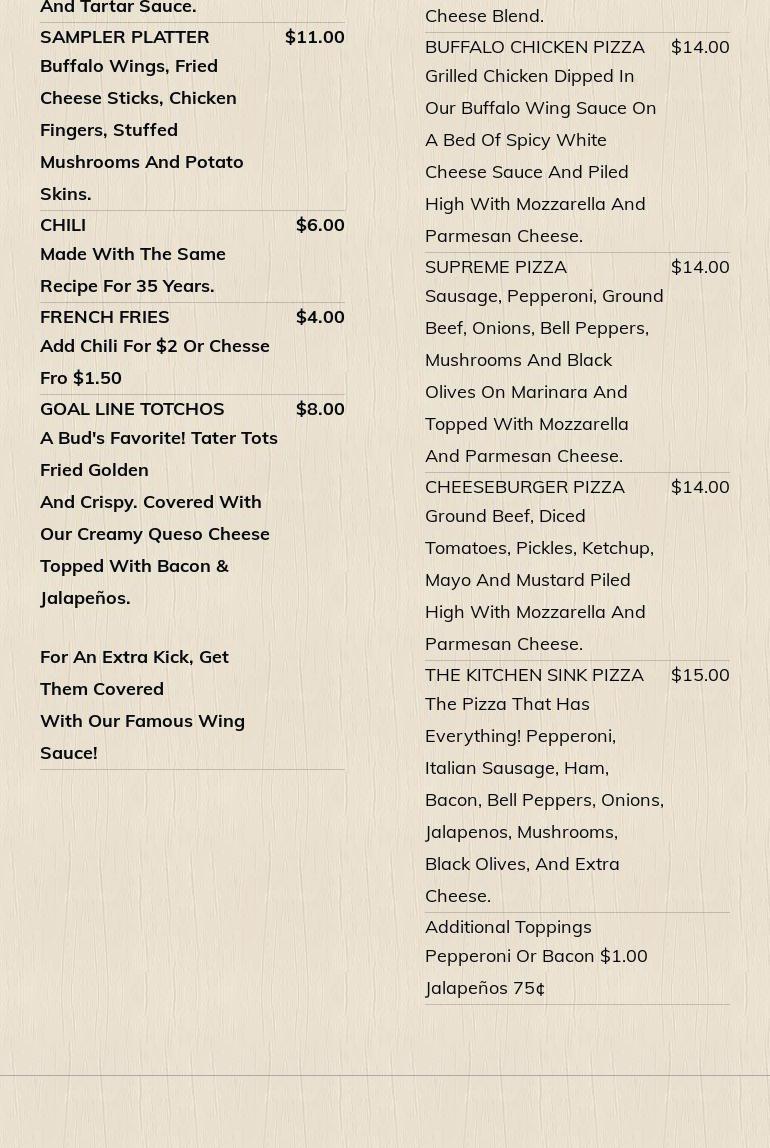 And Tartar Sauce.

SAMPLER PLATTER $11.00
Buffalo Wings, Fried Cheese Sticks, Chicken Fingers, Stuffed Mushrooms And Potato Skins.

CHILI $6.00
Made With The Same Recipe For 35 Years.

FRENCH FRIES $4.00
Add Chili For $2 Or Chesse Fro $1.50

GOAL LINE TOTCHOS $8.00
A Bud's Favorite! Tater Tots Fried Golden
And Crispy. Covered With Our Creamy Queso Cheese Topped With Bacon & Jalapeños.

For An Extra Kick, Get Them Covered
With Our Famous Wing Sauce!

Cheese Blend.

BUFFALO CHICKEN PIZZA $14.00
Grilled Chicken Dipped In Our Buffalo Wing Sauce On A Bed Of Spicy White Cheese Sauce And Piled High With Mozzarella And Parmesan Cheese.

SUPREME PIZZA $14.00
Sausage, Pepperoni, Ground Beef, Onions, Bell Peppers, Mushrooms And Black Olives On Marinara And Topped With Mozzarella And Parmesan Cheese.

CHEESEBURGER PIZZA $14.00
Ground Beef, Diced Tomatoes, Pickles, Ketchup, Mayo And Mustard Piled High With Mozzarella And Parmesan Cheese.

THE KITCHEN SINK PIZZA $15.00
The Pizza That Has Everything! Pepperoni, Italian Sausage, Ham, Bacon, Bell Peppers, Onions, Jalapenos, Mushrooms, Black Olives, And Extra Cheese.

Additional Toppings
Pepperoni Or Bacon $1.00
Jalapeños 75¢